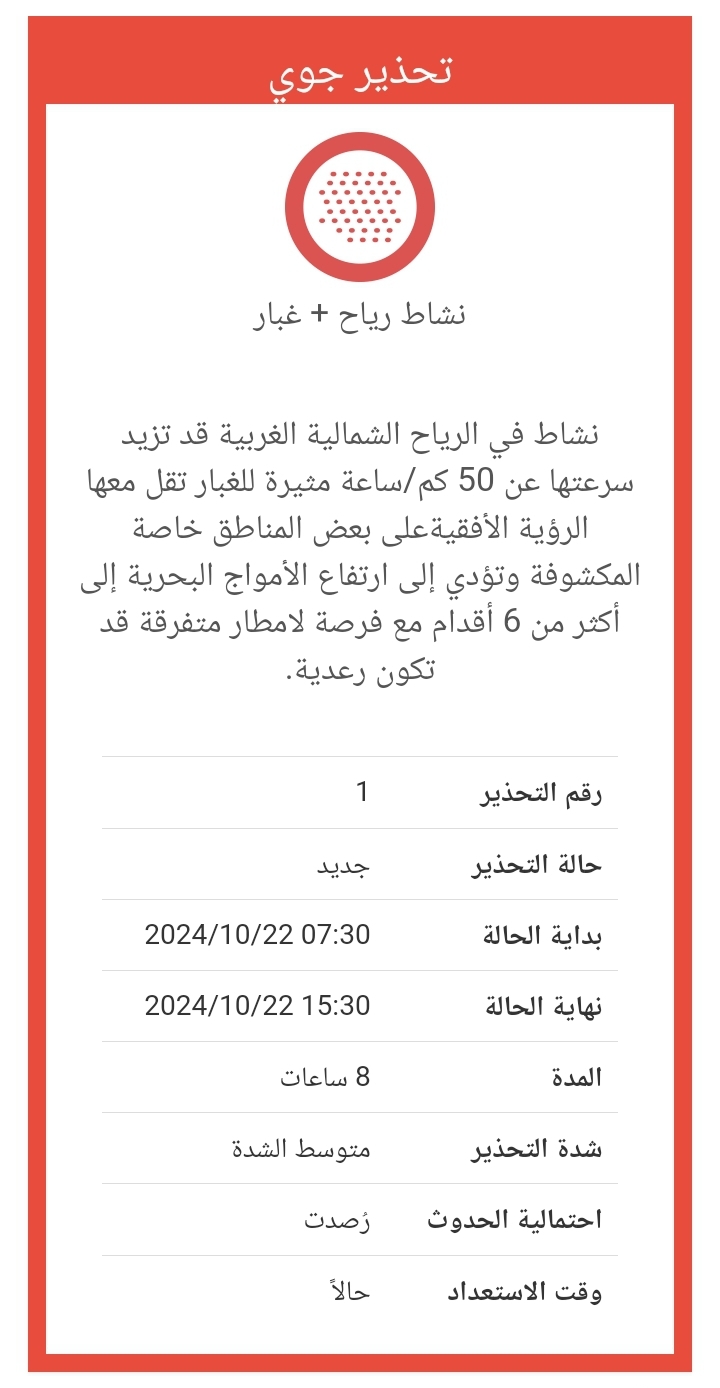 تحذير جوي

نشاط رياح + غبار

نشاط في الرياح الشمالية الغربية قد تزيد سرعتها عن 50 كم/ساعة مثيرة للغبار تقل معها الرؤية الأفقيةعلى بعض المناطق خاصة المكشوفة وتؤدي إلى ارتفاع الأمواج البحرية إلى أكثر من 6 أقدام مع فرصة لامطار متفرقة قد تكون رعدية.

| رقم التحذير | 1 |
|---|---|
| حالة التحذير | جديد |
| بداية الحالة | 2024/10/22 07:30 |
| نهاية الحالة | 2024/10/22 15:30 |
| المدة | 8 ساعات |
| شدة التحذير | متوسط الشدة |
| احتمالية الحدوث | رُصدت |
| وقت الاستعداد | حالاً |